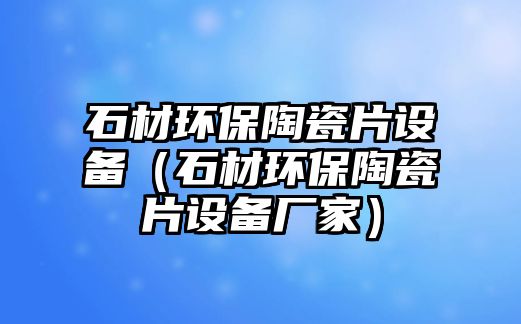 石材环保陶瓷片设备（石材环保陶瓷片设备厂家）